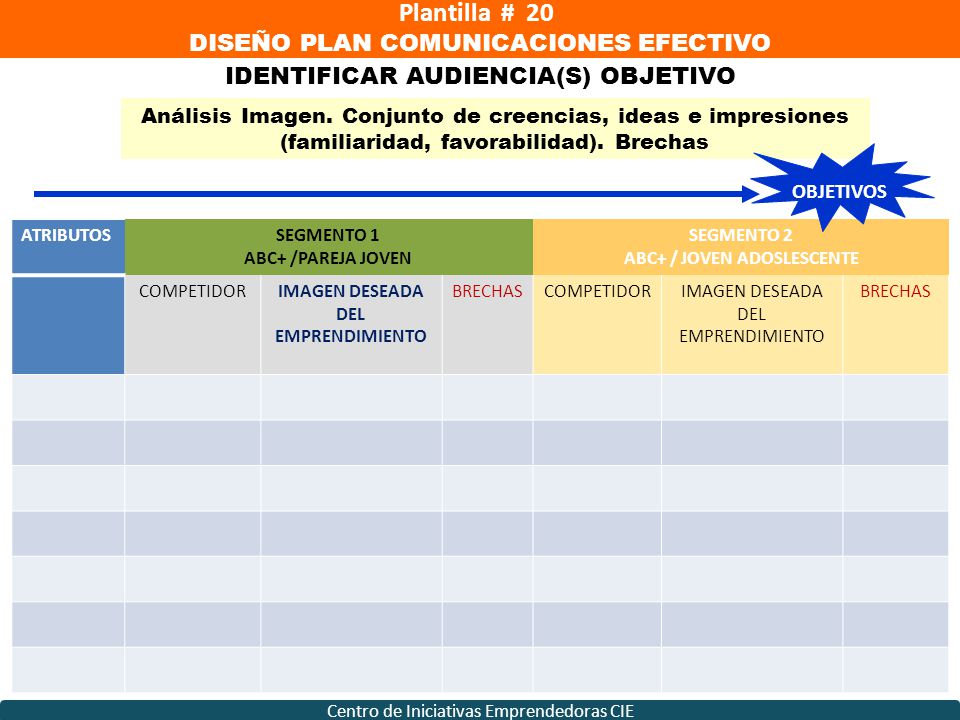 Plantilla # 20
DISEÑO PLAN COMUNICACIONES EFECTIVO

IDENTIFICAR AUDIENCIA(S) OBJETIVO

Análisis Imagen. Conjunto de creencias, ideas e impresiones (familiaridad, favorabilidad). Brechas

OBJETIVOS

| ATRIBUTOS | SEGMENTO 1 ABC+ /PAREJA JOVEN | | | SEGMENTO 2 ABC+ / JOVEN ADOSLESCENTE | | |
|---|---|---|---|---|---|---|
| | COMPETIDOR | IMAGEN DESEADA DEL EMPRENDIMIENTO | BRECHAS | COMPETIDOR | IMAGEN DESEADA DEL EMPRENDIMIENTO | BRECHAS |
| | | | | | | |
| | | | | | | |
| | | | | | | |
| | | | | | | |
| | | | | | | |
| | | | | | | |
| | | | | | | |

Centro de Iniciativas Emprendedoras CIE